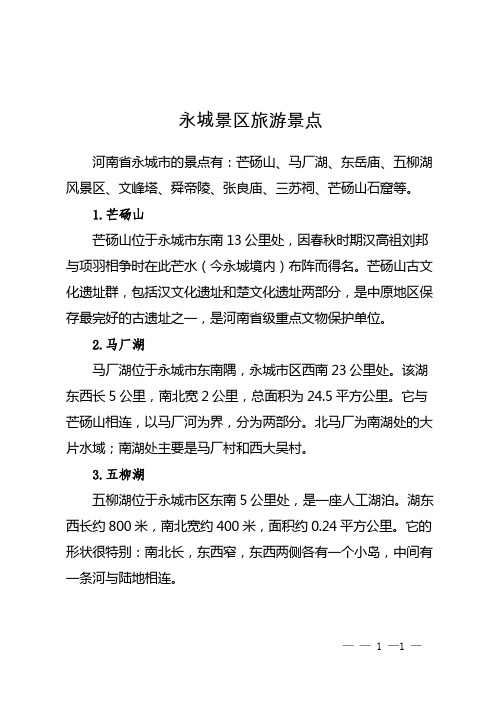 永城景区旅游景点

河南省永城市的景点有：芒砀山、马厂湖、东岳庙、五柳湖风景区、文峰塔、舜帝陵、张良庙、三苏祠、芒砀山石窟等。

1. 芒砀山

芒砀山位于永城市东南 13 公里处，因春秋时期汉高祖刘邦与项羽相争时在此芒水（今永城境内）布阵而得名。芒砀山古文化遗址群，包括汉文化遗址和楚文化遗址两部分，是中原地区保存最完好的古遗址之一，是河南省级重点文物保护单位。

2. 马厂湖

马厂湖位于永城市东南隅，永城市区西南 23 公里处。该湖东西长 5 公里，南北宽 2 公里，总面积为 24.5 平方公里。它与芒砀山相连，以马厂河为界，分为两部分。北马厂为南湖处的大片水域；南湖处主要是马厂村和西大吴村。

3. 五柳湖

五柳湖位于永城市区东南 5 公里处，是一座人工湖泊。湖东西长约 800 米，南北宽约 400 米，面积约 0.24 平方公里。它的形状很特别：南北长，东西窄，东西两侧各有一个小岛，中间有一条河与陆地相连。

— — 1 —1 —